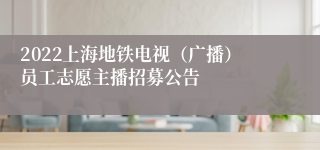 2022上海地铁电视（广播）员工志愿主播招募公告